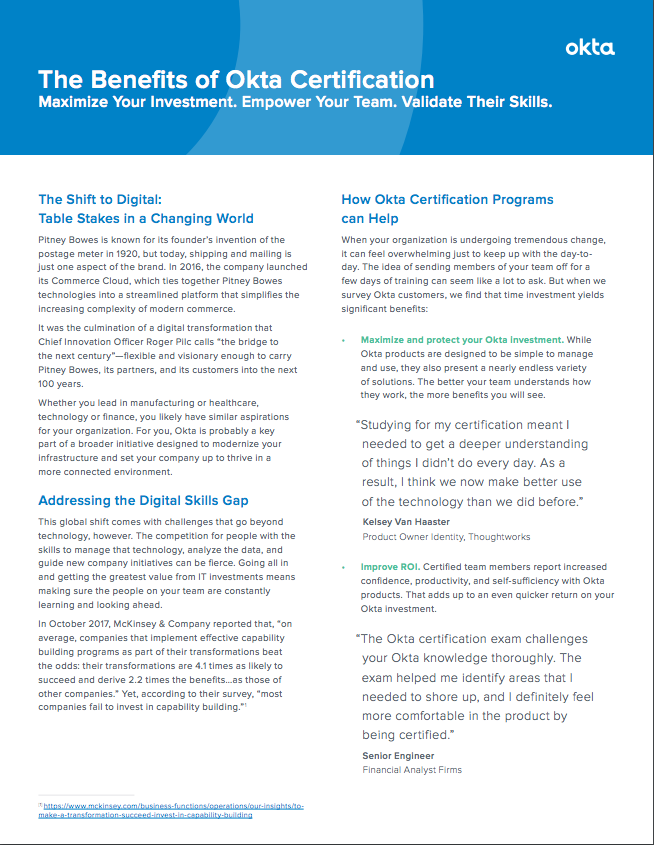 okta

The Benefits of Okta Certification

Maximize Your Investment. Empower Your Team. Validate Their Skills.

The Shift to Digital: Table Stakes in a Changing World

Pitney Bowes is known for its founder's invention of the postage meter in 1920, but today, shipping and mailing is just one aspect of the brand. In 2016, the company launched its Commerce Cloud, which ties together Pitney Bowes technologies into a streamlined platform that simplifies the increasing complexity of modern commerce.

It was the culmination of a digital transformation that Chief Innovation Officer Roger Pilc calls "the bridge to the next century"—flexible and visionary enough to carry Pitney Bowes, its partners, and its customers into the next 100 years.

Whether you lead in manufacturing or healthcare, technology or finance, you likely have similar aspirations for your organization. For you, Okta is probably a key part of a broader initiative designed to modernize your infrastructure and set your company up to thrive in a more connected environment.

Addressing the Digital Skills Gap

This global shift comes with challenges that go beyond technology, however. The competition for people with the skills to manage that technology, analyze the data, and guide new company initiatives can be fierce. Going all in and getting the greatest value from IT investments means making sure the people on your team are constantly learning and looking ahead.

In October 2017, McKinsey & Company reported that, "on average, companies that implement effective capability building programs as part of their transformations beat the odds: their transformations are 4.1 times as likely to succeed and derive 2.2 times the benefits...as those of other companies." Yet, according to their survey, "most companies fail to invest in capability building."$^1$

$^1$ https://www.mckinsey.com/business-functions/operations/our-insights/to-make-a-transformation-succeed-invest-in-capability-building

How Okta Certification Programs can Help

When your organization is undergoing tremendous change, it can feel overwhelming just to keep up with the day-to-day. The idea of sending members of your team off for a few days of training can seem like a lot to ask. But when we survey Okta customers, we find that time investment yields significant benefits:

• Maximize and protect your Okta investment. While Okta products are designed to be simple to manage and use, they also present a nearly endless variety of solutions. The better your team understands how they work, the more benefits you will see.

"Studying for my certification meant I needed to get a deeper understanding of things I didn't do every day. As a result, I think we now make better use of the technology than we did before."

Kelsey Van Haaster
Product Owner Identity, Thoughtworks

• Improve ROI. Certified team members report increased confidence, productivity, and self-sufficiency with Okta products. That adds up to an even quicker return on your Okta investment.

"The Okta certification exam challenges your Okta knowledge thoroughly. The exam helped me identify areas that I needed to shore up, and I definitely feel more comfortable in the product by being certified."

Senior Engineer
Financial Analyst Firms